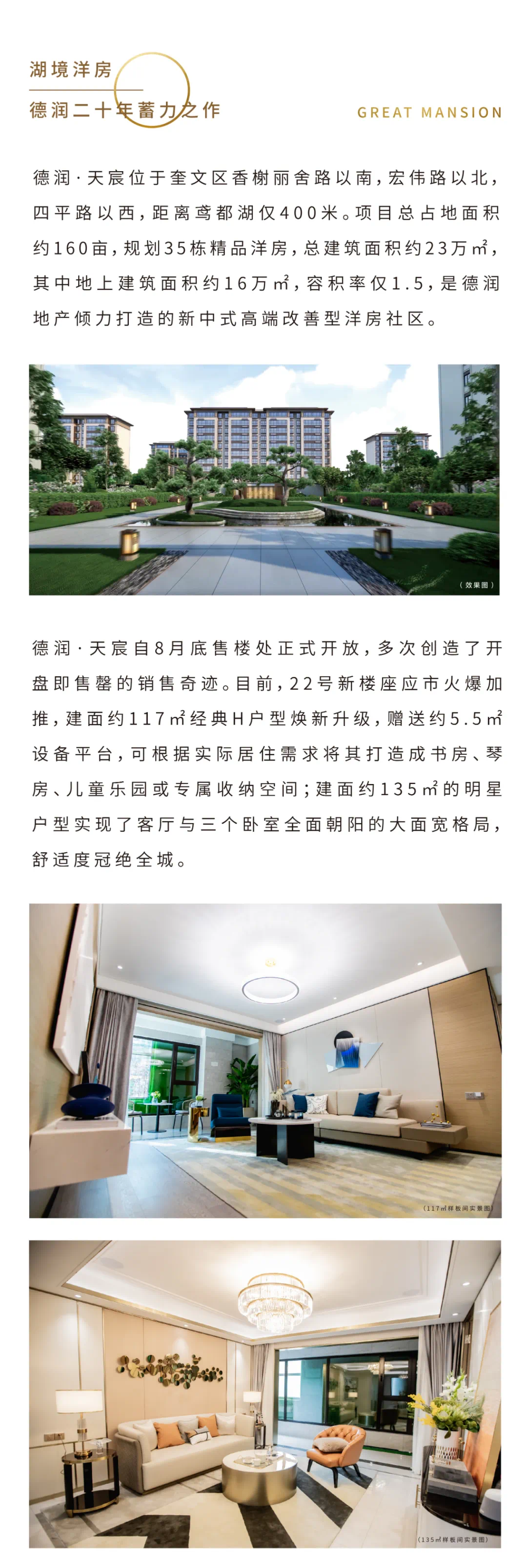 湖境洋房
德润二十年蓄力之作

GREAT MANSION

德润·天宸位于奎文区香榭丽舍路以南，宏伟路以北，四平路以西，距离鸢都湖仅400米。项目总占地面积约160亩，规划35栋精品洋房，总建筑面积约23万㎡，其中地上建筑面积约16万㎡，容积率仅1.5，是德润地产倾力打造的新中式高端改善型洋房社区。

（效果图）

德润·天宸自8月底售楼处正式开放，多次创造了开盘即售罄的销售奇迹。目前，22号新楼座应市火爆加推，建面约117㎡经典H户型焕新升级，赠送约5.5㎡设备平台，可根据实际居住需求将其打造成书房、琴房、儿童乐园或专属收纳空间；建面约135㎡的明星户型实现了客厅与三个卧室全面朝阳的大面宽格局，舒适度冠绝全城。

（117㎡样板间实景图）

（135㎡样板间实景图）